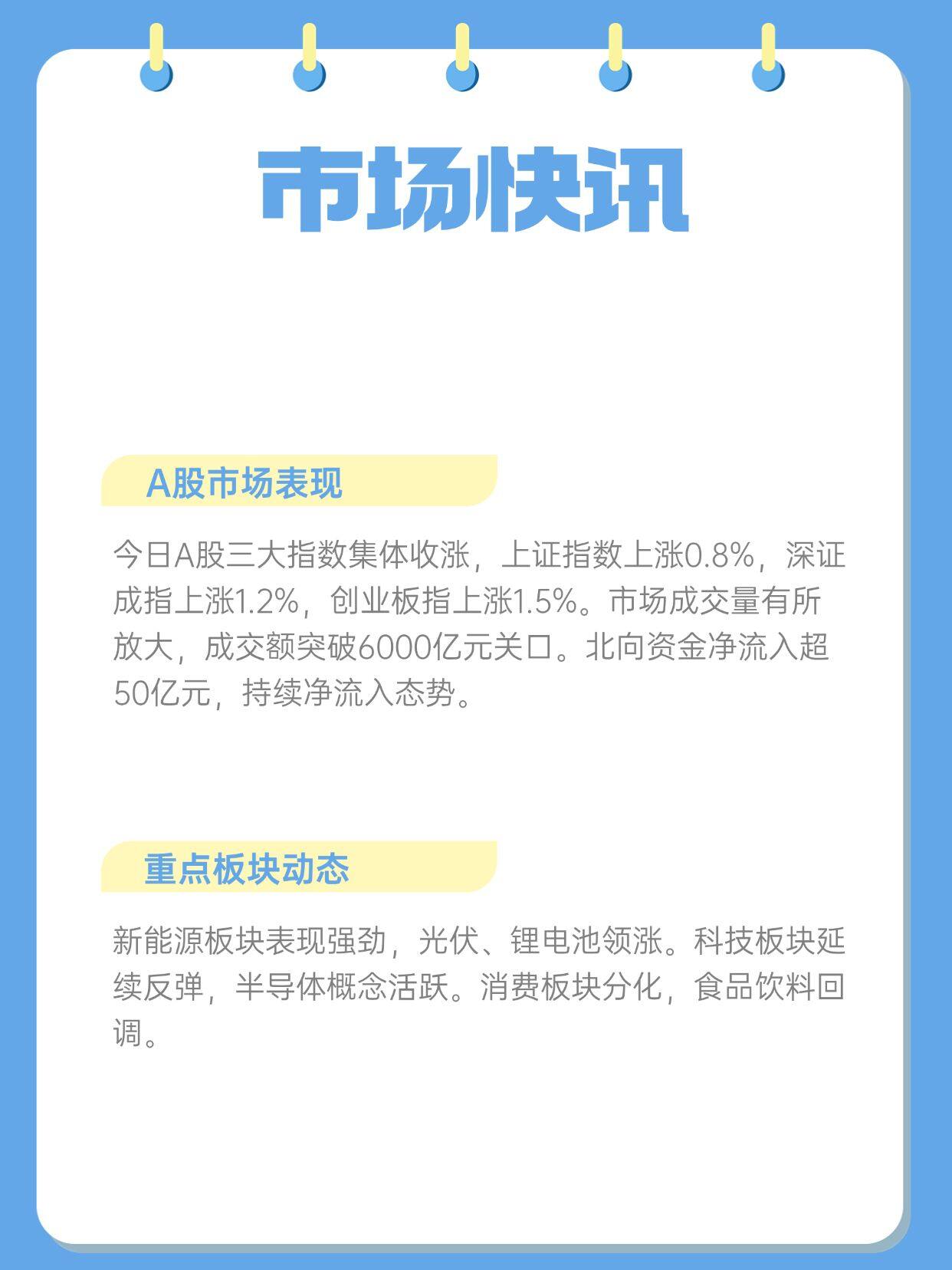 市场快讯

A股市场表现

今日A股三大指数集体收涨，上证指数上涨0.8%，深证成指上涨1.2%，创业板指上涨1.5%。市场成交量有所放大，成交额突破6000亿元关口。北向资金净流入超50亿元，持续净流入态势。

重点板块动态

新能源板块表现强劲，光伏、锂电池领涨。科技板块延续反弹，半导体概念活跃。消费板块分化，食品饮料回调。